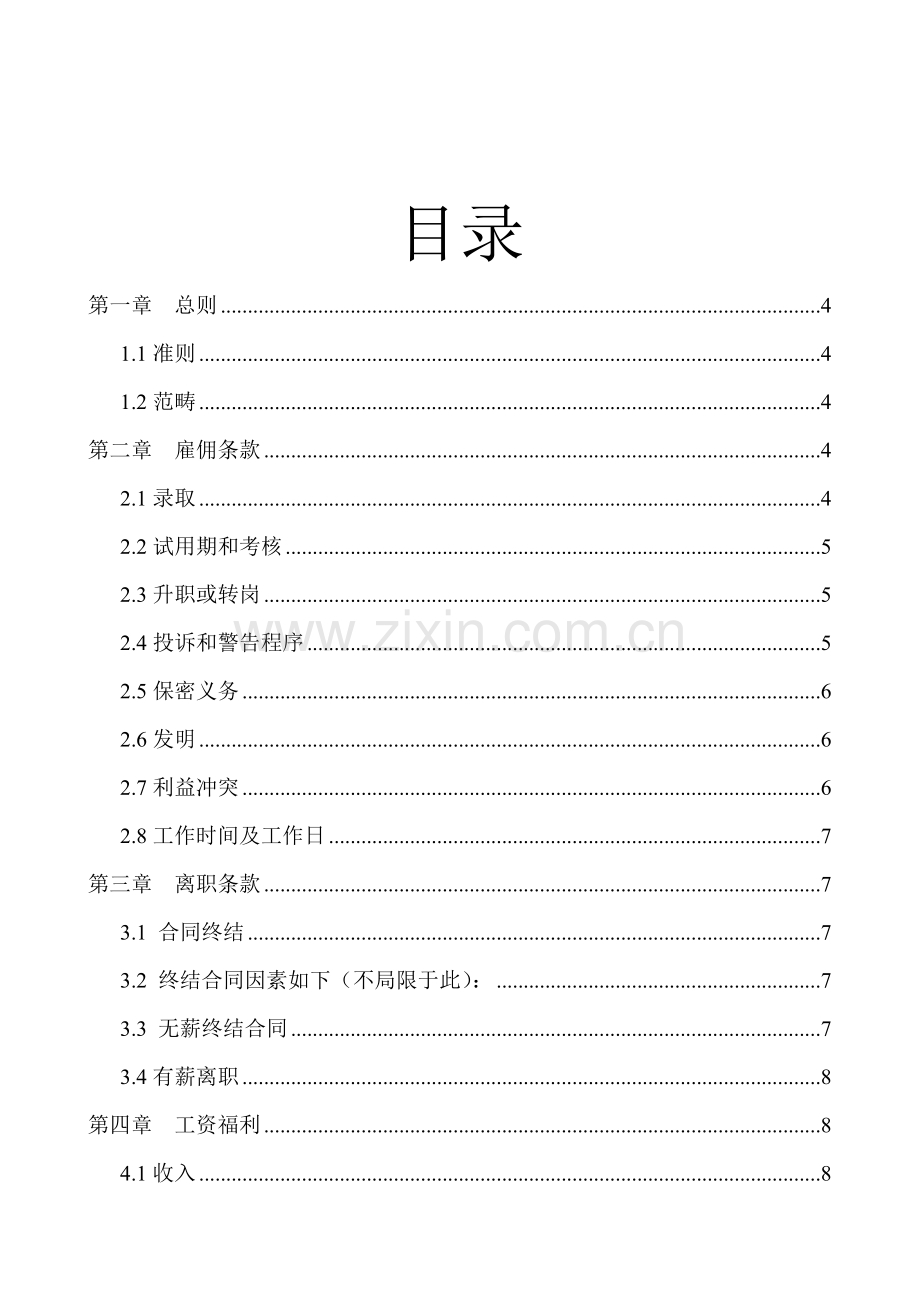 目录

第一章 总则 4

1.1准则 4

1.2范畴 4

第二章 雇佣条款 4

2.1录取 4

2.2试用期和考核 5

2.3升职或转岗 5

2.4投诉和警告程序 5

2.5保密义务 6

2.6发明 6

2.7利益冲突 6

2.8工作时间及工作日 7

第三章 离职条款 7

3.1 合同终结 7

3.2 终结合同因素如下（不局限于此）： 7

3.3 无薪终结合同 7

3.4有薪离职 8

第四章 工资福利 8

4.1收入 8

www.zixin.com.cn